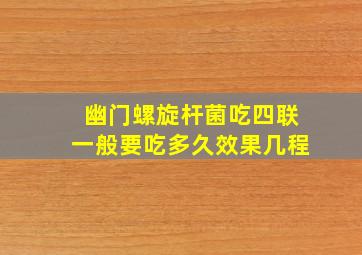 幽门螺旋杆菌吃四联
一般要吃多久效果几程